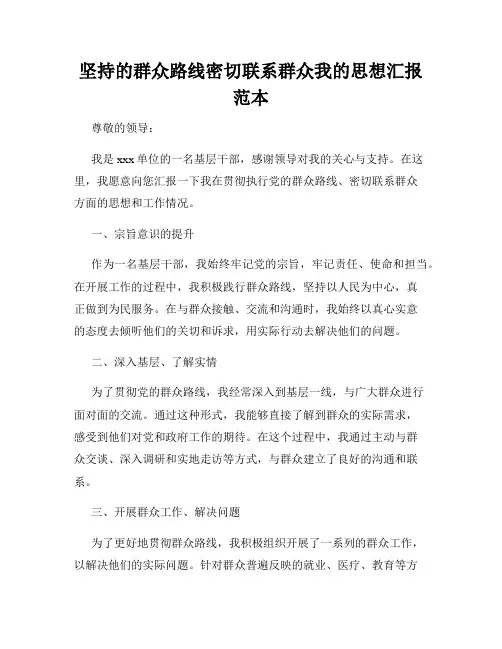 坚持的群众路线密切联系群众我的思想汇报范本

尊敬的领导：

我是 xxx 单位的一名基层干部，感谢领导对我的关心与支持。在这里，我愿意向您汇报一下我在贯彻执行党的群众路线、密切联系群众方面的思想和工作情况。

一、宗旨意识的提升

作为一名基层干部，我始终牢记党的宗旨，牢记责任、使命和担当。在开展工作的过程中，我积极践行群众路线，坚持以人民为中心，真正做到为民服务。在与群众接触、交流和沟通时，我始终以真心实意的态度去倾听他们的关切和诉求，用实际行动去解决他们的问题。

二、深入基层、了解实情

为了贯彻党的群众路线，我经常深入到基层一线，与广大群众进行面对面的交流。通过这种形式，我能够直接了解到群众的实际需求，感受到他们对党和政府工作的期待。在这个过程中，我通过主动与群众交谈、深入调研和实地走访等方式，与群众建立了良好的沟通和联系。

三、开展群众工作、解决问题

为了更好地贯彻群众路线，我积极组织开展了一系列的群众工作，以解决他们的实际问题。针对群众普遍反映的就业、医疗、教育等方